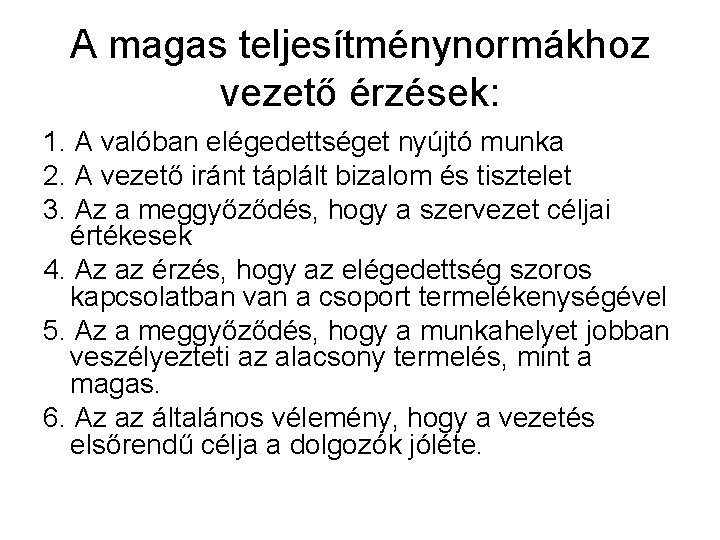 A magas teljesítménynormákhoz vezető érzések:

1. A valóban elégedettséget nyújtó munka
2. A vezető iránt táplált bizalom és tisztelet
3. Az a meggyőződés, hogy a szervezet céljai értékesek
4. Az az érzés, hogy az elégedettség szoros kapcsolatban van a csoport termelékenységével
5. Az a meggyőződés, hogy a munkahelyet jobban veszélyezteti az alacsony termelés, mint a magas.
6. Az az általános vélemény, hogy a vezetés elsőrendű célja a dolgozók jóléte.